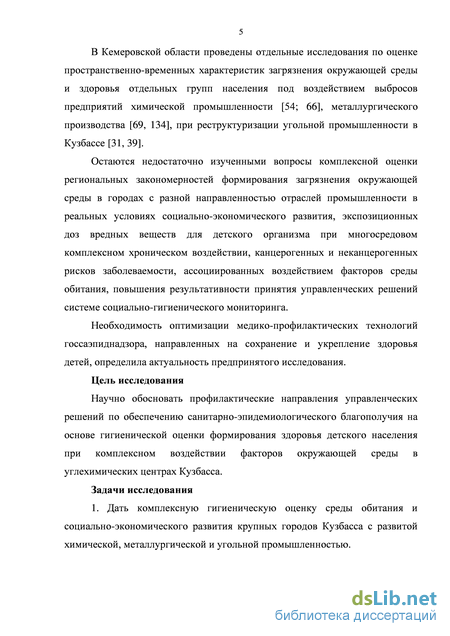 5

В Кемеровской области проведены отдельные исследования по оценке пространственно-временных характеристик загрязнения окружающей среды и здоровья отдельных групп населения под воздействием выбросов предприятий химической промышленности [54; 66], металлургического производства [69, 134], при реструктуризации угольной промышленности в Кузбассе [31, 39].

Остаются недостаточно изученными вопросы комплексной оценки региональных закономерностей формирования загрязнения окружающей среды в городах с разной направленностью отраслей промышленности в реальных условиях социально-экономического развития, экспозиционных доз вредных веществ для детского организма при многосредовом комплексном хроническом воздействии, канцерогенных и неканцерогенных рисков заболеваемости, ассоциированных воздействием факторов среды обитания, повышения результативности принятия управленческих решений системе социально-гигиенического мониторинга.

Необходимость оптимизации медико-профилактических технологий госсаэпиднадзора, направленных на сохранение и укрепление здоровья детей, определила актуальность предпринятого исследования.

Цель исследования

Научно обосновать профилактические направления управленческих решений по обеспечению санитарно-эпидемиологического благополучия на основе гигиенической оценки формирования здоровья детского населения при комплексном воздействии факторов окружающей среды в углехимических центрах Кузбасса.

Задачи исследования

1. Дать комплексную гигиеническую оценку среды обитания и социально-экономического развития крупных городов Кузбасса с развитой химической, металлургической и угольной промышленностью.

dsLib.net
библиотека диссертаций